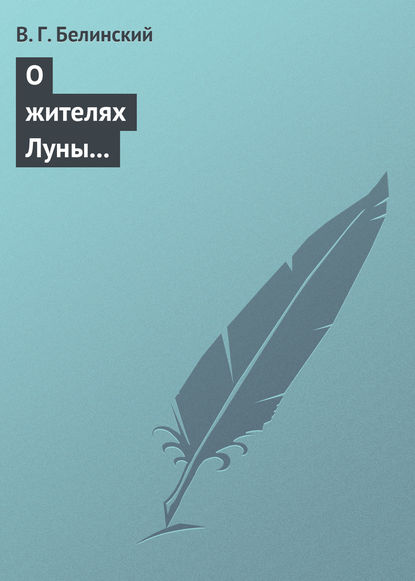 В. Г. Белинский

О жителях Луны…